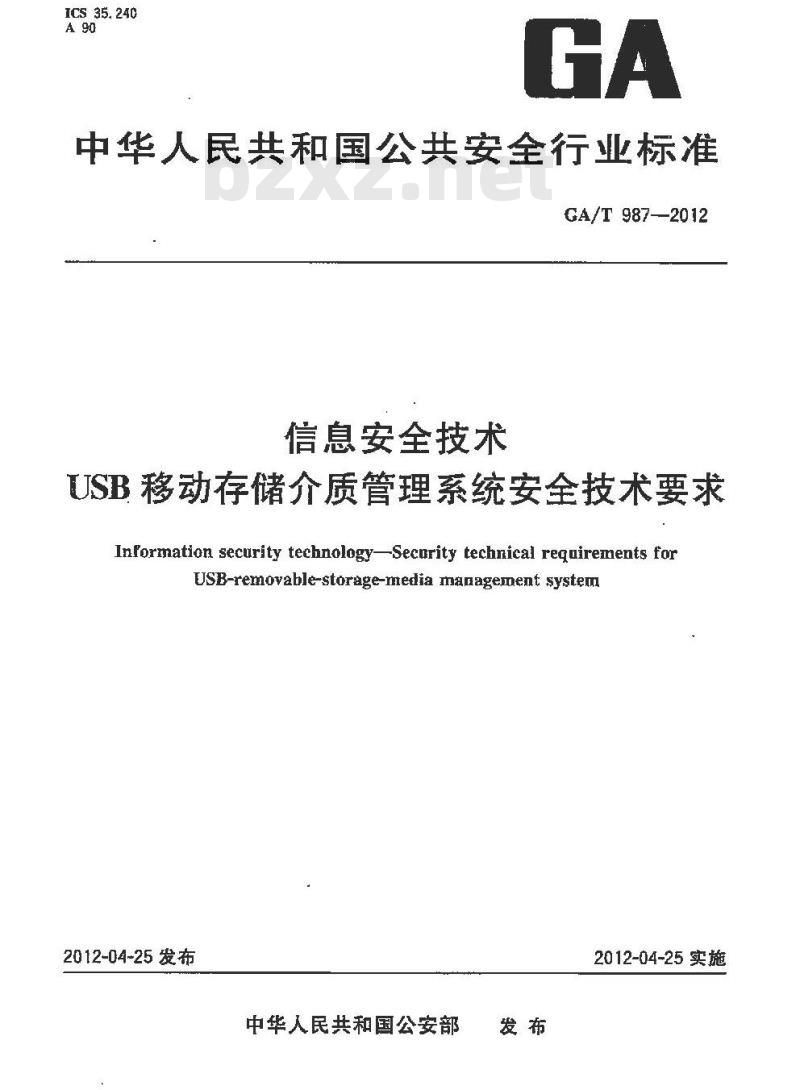 ICS 35.240
A 90

GA

中华人民共和国公共安全行业标准

bzxz.net

GA/T 987—2012

信息安全技术
USB 移动存储介质管理系统安全技术要求

Information security technology—Security technical requirements for USB-removable-storage-media management system

2012-04-25 发布

2012-04-25 实施

中华人民共和国公安部　发布